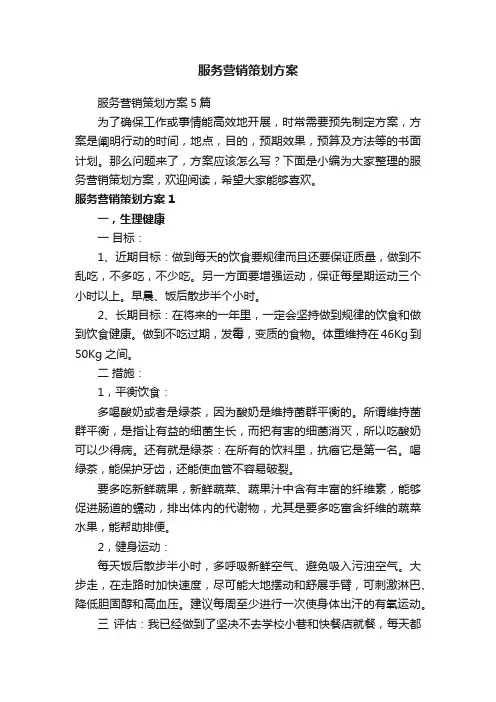 服务营销策划方案

服务营销策划方案5篇

为了确保工作或事情能高效地开展，时常需要预先制定方案，方案是阐明行动的时间，地点，目的，预期效果，预算及方法等的书面计划。那么问题来了，方案应该怎么写？下面是小编为大家整理的服务营销策划方案，欢迎阅读，希望大家能够喜欢。

服务营销策划方案1

一，生理健康

一 目标：

1、近期目标：做到每天的饮食要规律而且还要保证质量，做到不乱吃，不多吃，不少吃。另一方面要增强运动，保证每星期运动三个小时以上。早晨、饭后散步半个小时。

2、长期目标：在将来的一年里，一定会坚持做到规律的饮食和做到饮食健康。做到不吃过期，发霉，变质的食物。体重维持在46Kg到50Kg之间。

二 措施：

1，平衡饮食：

多喝酸奶或者是绿茶，因为酸奶是维持菌群平衡的。所谓维持菌群平衡，是指让有益的细菌生长，而把有害的细菌消灭，所以吃酸奶可以少得病。还有就是绿茶：在所有的饮料里，抗癌它是第一名。喝绿茶，能保护牙齿，还能使血管不容易破裂。

要多吃新鲜蔬果，新鲜蔬菜、蔬果汁中含有丰富的纤维素，能够促进肠道的蠕动，排出体内的代谢物，尤其是要多吃富含纤维的蔬菜水果，能帮助排便。

2，健身运动：

每天饭后散步半小时，多呼吸新鲜空气、避免吸入污浊空气。大步走，在走路时加快速度，尽可能大地摆动和舒展手臂，可刺激淋巴、降低胆固醇和高血压。建议每周至少进行一次使身体出汗的有氧运动。

三 评估：我已经做到了坚决不去学校小巷和快餐店就餐，每天都